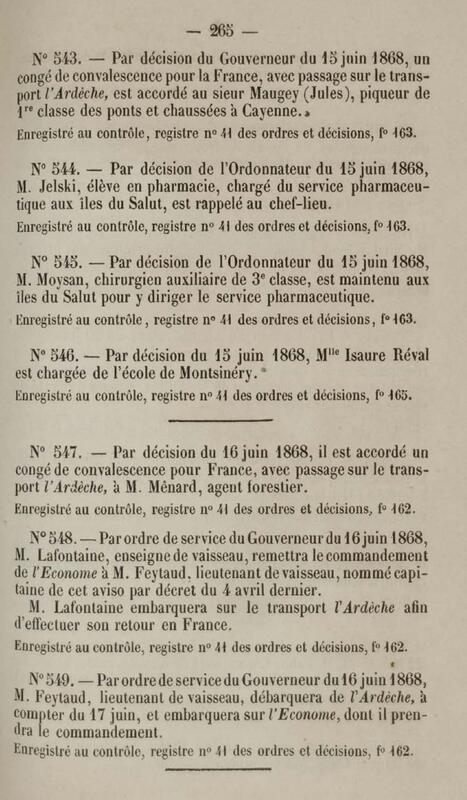 — 265 —

N° 543. — Par décision du Gouverneur du 15 juin 1868, un congé de convalescence pour la France, avec passage sur le transport l'Ardèche, est accordé au sieur Maugey (Jules), piqueur de 1$^{re}$ classe des ponts et chaussées à Cayenne.

Enregistré au contrôle, registre n° 41 des ordres et décisions, f° 163.

N° 544. — Par décision de l'Ordonnateur du 15 juin 1868, M. Jelski, élève en pharmacie, chargé du service pharmaceutique aux îles du Salut, est rappelé au chef-lieu.

Enregistré au contrôle, registre n° 41 des ordres et décisions, f° 163.

N° 545. — Par décision de l'Ordonnateur du 15 juin 1868, M. Moysan, chirurgien auxiliaire de 3$^{e}$ classe, est maintenu aux îles du Salut pour y diriger le service pharmaceutique.

Enregistré au contrôle, registre n° 41 des ordres et décisions, f° 163.

N° 546. — Par décision du 15 juin 1868, M$^{lle}$ Isaure Réval est chargée de l'école de Montsinéry.

Enregistré au contrôle, registre n° 41 des ordres et décisions, f° 165.

N° 547. — Par décision du 16 juin 1868, il est accordé un congé de convalescence pour France, avec passage sur le transport l'Ardèche, à M. Ménard, agent forestier.

Enregistré au contrôle, registre n° 41 des ordres et décisions, f° 162.

N° 548. — Par ordre de service du Gouverneur du 16 juin 1868, M. Lafontaine, enseigne de vaisseau, remettra le commandement de l'Econome à M. Feytaud, lieutenant de vaisseau, nommé capitaine de cet aviso par décret du 4 avril dernier.

M. Lafontaine embarquera sur le transport l'Ardèche afin d'effectuer son retour en France.

Enregistré au contrôle, registre n° 41 des ordres et décisions, f° 162.

N° 549. — Par ordre de service du Gouverneur du 16 juin 1868, M. Feytaud, lieutenant de vaisseau, débarquera de l'Ardèche, à compter du 17 juin, et embarquera sur l'Econome, dont il prendra le commandement.

Enregistré au contrôle, registre n° 41 des ordres et décisions, f° 162.